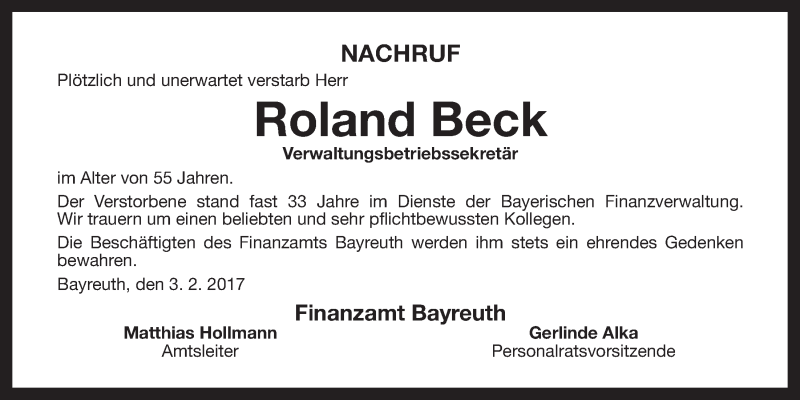 NACHRUF

Plötzlich und unerwartet verstarb Herr

Roland Beck

Verwaltungsbetriebssekretär

im Alter von 55 Jahren.

Der Verstorbene stand fast 33 Jahre im Dienste der Bayerischen Finanzverwaltung. Wir trauern um einen beliebten und sehr pflichtbewussten Kollegen.

Die Beschäftigten des Finanzamts Bayreuth werden ihm stets ein ehrendes Gedenken bewahren.

Bayreuth, den 3. 2. 2017

Finanzamt Bayreuth

Matthias Hollmann
Amtsleiter

Gerlinde Alka
Personalratsvorsitzende